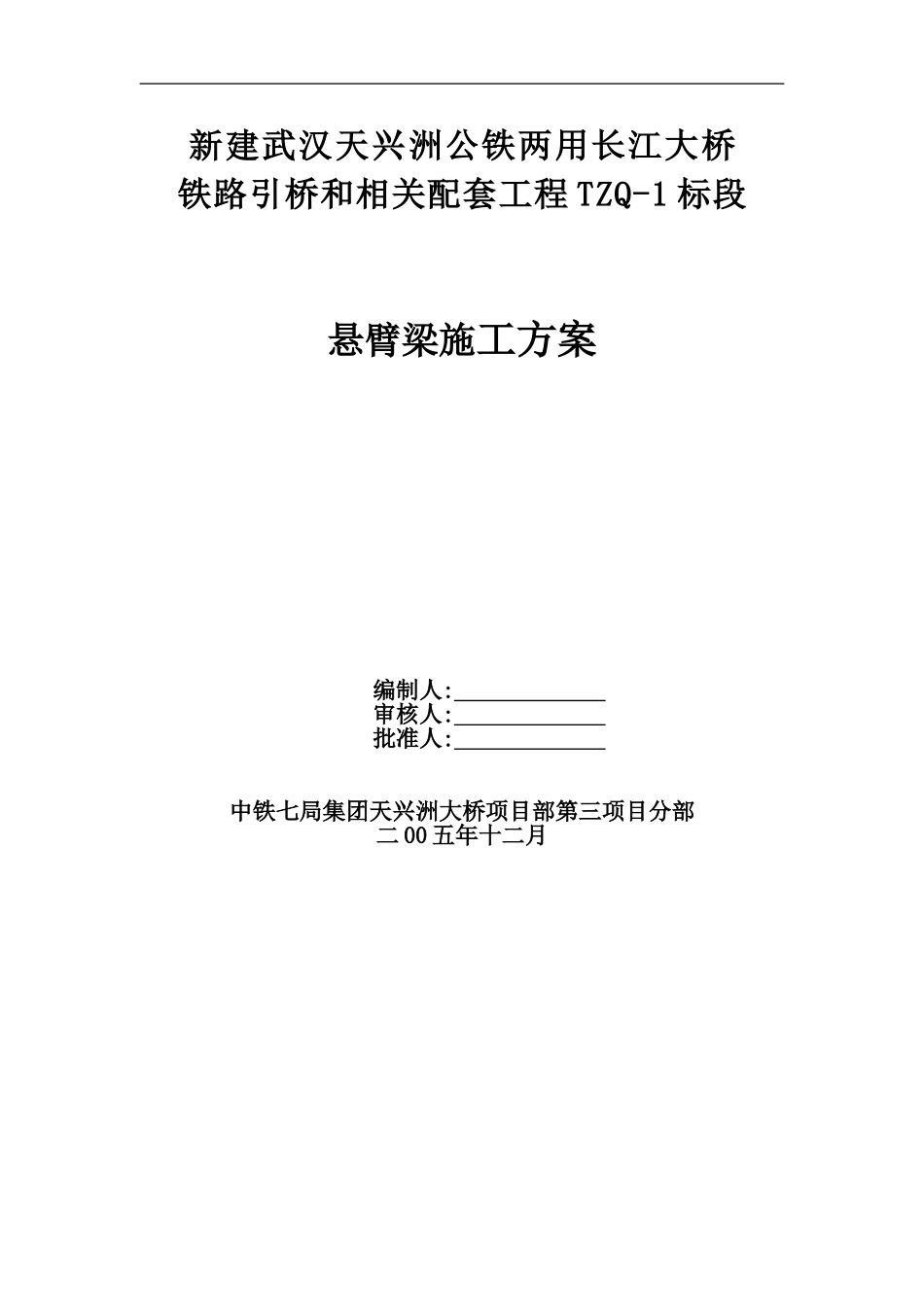 新建武汉天兴洲公铁两用长江大桥
铁路引桥和相关配套工程TZQ-1标段

悬臂梁施工方案

编制人:____________
审核人:____________
批准人:____________

中铁七局集团天兴洲大桥项目部第三项目分部
二00五年十二月